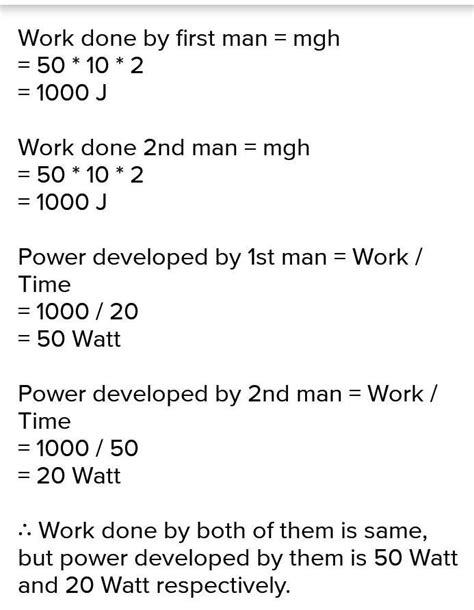 Work done by first man = mgh
= 50 * 10 * 2
= 1000 J

Work done 2nd man = mgh
= 50 * 10 * 2
= 1000 J

Power developed by 1st man = Work / Time
= 1000 / 20
= 50 Watt

Power developed by 2nd man = Work / Time
= 1000 / 50
= 20 Watt

∴ Work done by both of them is same, but power developed by them is 50 Watt and 20 Watt respectively.